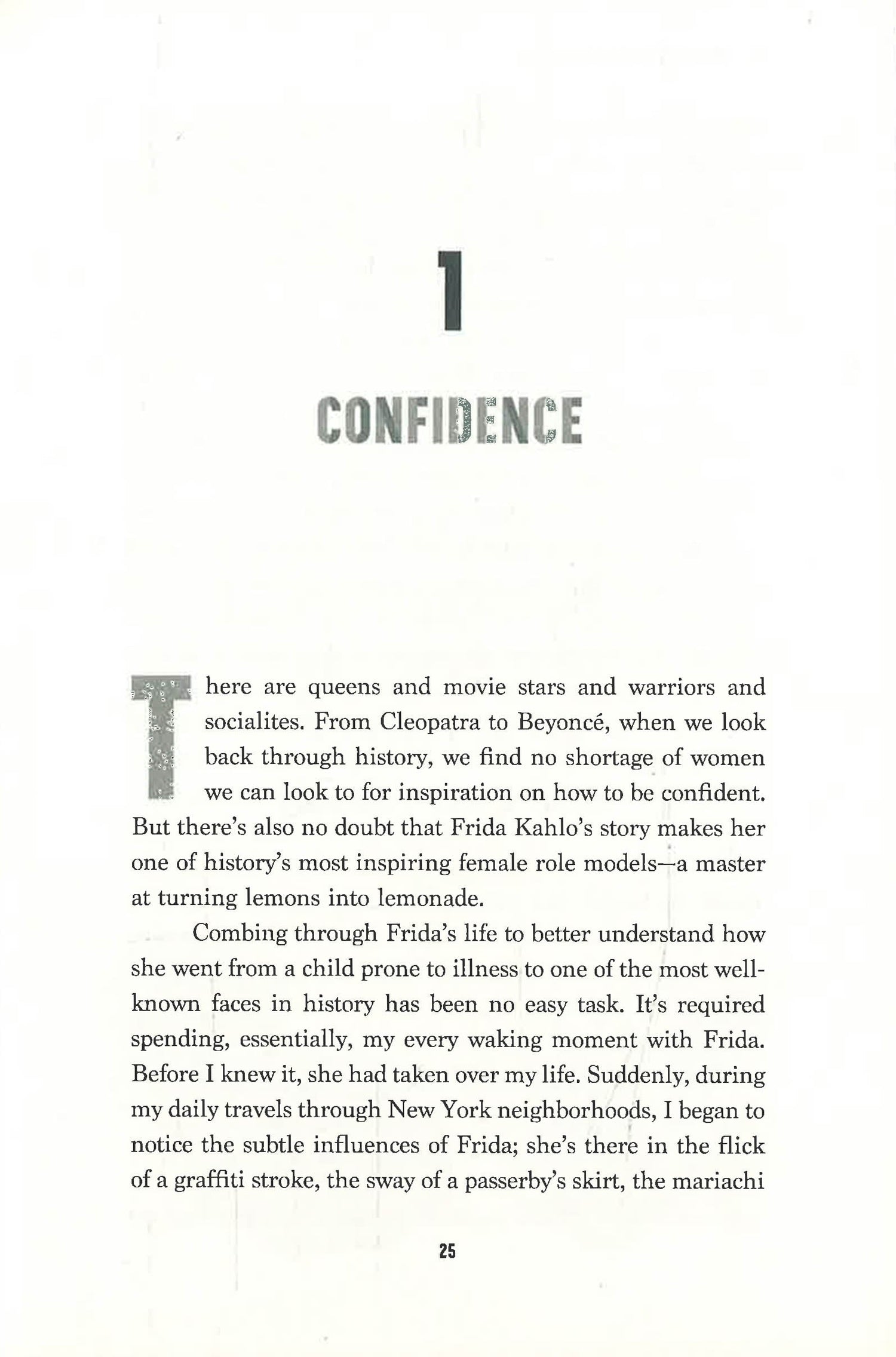 1

CONFIDENCE

There are queens and movie stars and warriors and socialites. From Cleopatra to Beyoncé, when we look back through history, we find no shortage of women we can look to for inspiration on how to be confident. But there's also no doubt that Frida Kahlo's story makes her one of history's most inspiring female role models—a master at turning lemons into lemonade.

Combing through Frida's life to better understand how she went from a child prone to illness to one of the most well-known faces in history has been no easy task. It's required spending, essentially, my every waking moment with Frida. Before I knew it, she had taken over my life. Suddenly, during my daily travels through New York neighborhoods, I began to notice the subtle influences of Frida; she's there in the flick of a graffiti stroke, the sway of a passerby's skirt, the mariachi

25